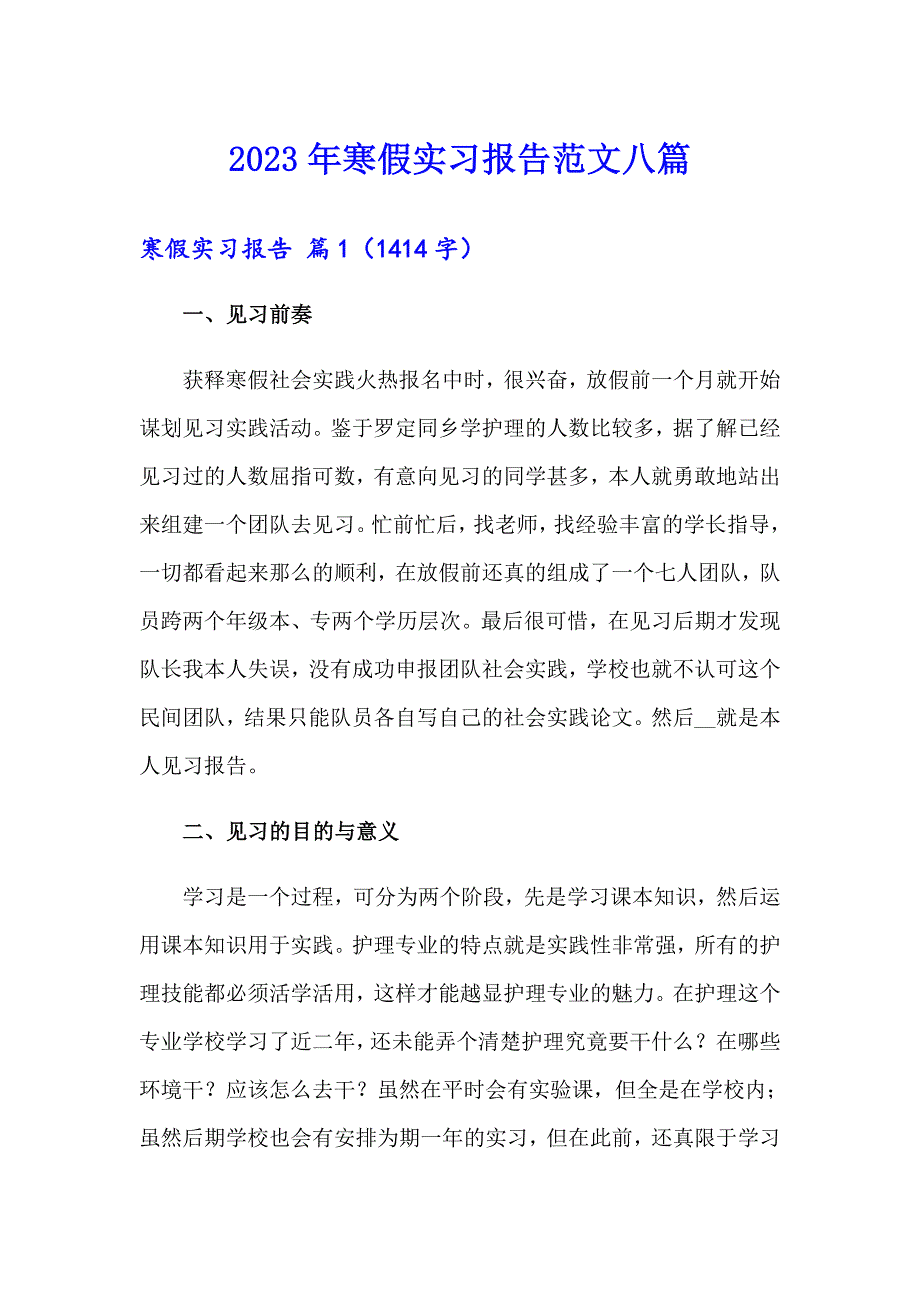 2023年寒假实习报告范文八篇

寒假实习报告 篇1（1414字）

一、见习前奏

获释寒假社会实践火热报名中时，很兴奋，放假前一个月就开始谋划见习实践活动。鉴于罗定同乡学护理的人数比较多，据了解已经见习过的人数屈指可数，有意向见习的同学甚多，本人就勇敢地站出来组建一个团队去见习。忙前忙后，找老师，找经验丰富的学长指导，一切都看起来那么的顺利，在放假前还真的组成了一个七人团队，队员跨两个年级本、专两个学历层次。最后很可惜，在见习后期才发现队长我本人失误，没有成功申报团队社会实践，学校也就不认可这个民间团队，结果只能队员各自写自己的社会实践论文。然后__就是本人见习报告。

二、见习的目的与意义

学习是一个过程，可分为两个阶段，先是学习课本知识，然后运用课本知识用于实践。护理专业的特点就是实践性非常强，所有的护理技能都必须活学活用，这样才能越显护理专业的魅力。在护理这个专业学校学习了近二年，还未能弄个清楚护理究竟要干什么？在哪些环境干？应该怎么去干？虽然在平时会有实验课，但全是在学校内；虽然后期学校也会有安排为期一年的实习，但在此前，还真限于学习